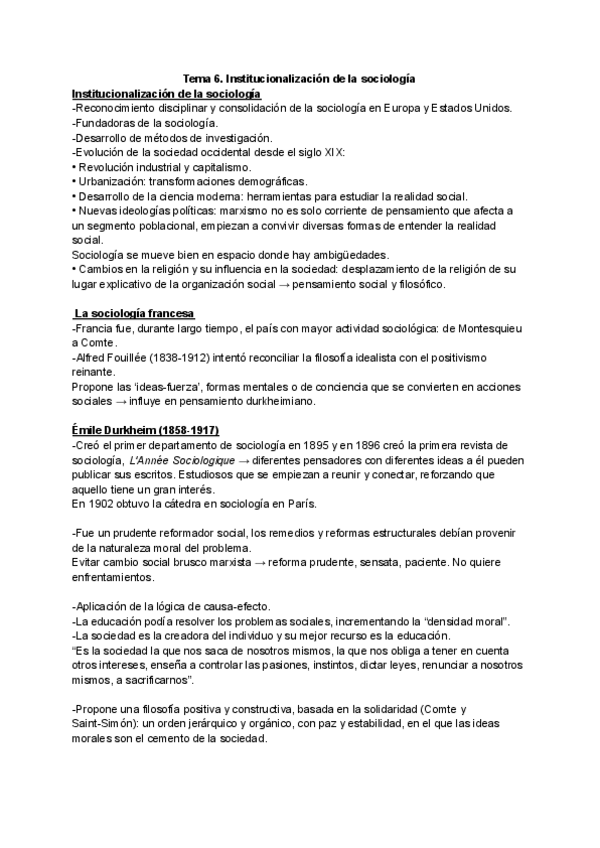 Tema 6. Institucionalización de la sociología

Institucionalización de la sociología

-Reconocimiento disciplinar y consolidación de la sociología en Europa y Estados Unidos.
-Fundadoras de la sociología.
-Desarrollo de métodos de investigación.
-Evolución de la sociedad occidental desde el siglo XIX:
• Revolución industrial y capitalismo.
• Urbanización: transformaciones demográficas.
• Desarrollo de la ciencia moderna: herramientas para estudiar la realidad social.
• Nuevas ideologías políticas: marxismo no es solo corriente de pensamiento que afecta a un segmento poblacional, empiezan a convivir diversas formas de entender la realidad social.
Sociología se mueve bien en espacio donde hay ambigüedades.
• Cambios en la religión y su influencia en la sociedad: desplazamiento de la religión de su lugar explicativo de la organización social → pensamiento social y filosófico.

La sociología francesa

-Francia fue, durante largo tiempo, el país con mayor actividad sociológica: de Montesquieu a Comte.
-Alfred Fouillée (1838-1912) intentó reconciliar la filosofía idealista con el positivismo reinante.
Propone las 'ideas-fuerza', formas mentales o de conciencia que se convierten en acciones sociales → influye en pensamiento durkheimiano.

Émile Durkheim (1858-1917)

-Creó el primer departamento de sociología en 1895 y en 1896 creó la primera revista de sociología, L'Année Sociologique → diferentes pensadores con diferentes ideas a él pueden publicar sus escritos. Estudiosos que se empiezan a reunir y conectar, reforzando que aquello tiene un gran interés.
En 1902 obtuvo la cátedra en sociología en París.

-Fue un prudente reformador social, los remedios y reformas estructurales debían provenir de la naturaleza moral del problema.
Evitar cambio social brusco marxista → reforma prudente, sensata, paciente. No quiere enfrentamientos.

-Aplicación de la lógica de causa-efecto.
-La educación podía resolver los problemas sociales, incrementando la "densidad moral".
-La sociedad es la creadora del individuo y su mejor recurso es la educación.
"Es la sociedad la que nos saca de nosotros mismos, la que nos obliga a tener en cuenta otros intereses, enseña a controlar las pasiones, instintos, dictar leyes, renunciar a nosotros mismos, a sacrificarnos".

-Propone una filosofía positiva y constructiva, basada en la solidaridad (Comte y Saint-Simón): un orden jerárquico y orgánico, con paz y estabilidad, en el que las ideas morales son el cemento de la sociedad.